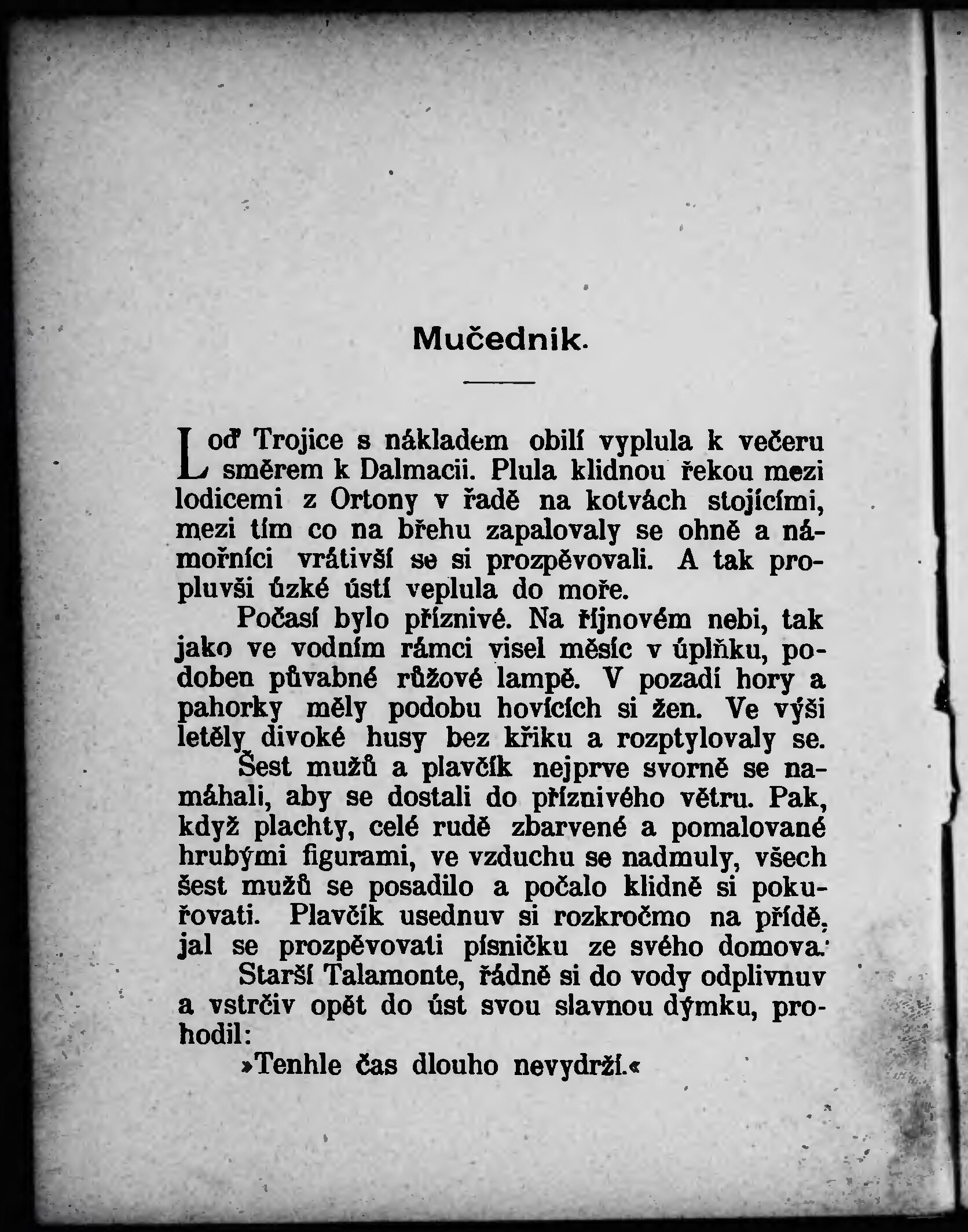 Mučednik.

Loď Trojice s nákladem obilí vyplula k večeru směrem k Dalmacii. Plula klidnou řekou mezi lodicemi z Ortony v řadě na kotvách stojícími, mezi tím co na břehu zapalovaly se ohně a námořníci vrátivší se si prozpěvovali. A tak propluvši úzké ústí veplula do moře.

Počasí bylo příznivé. Na říjnovém nebi, tak jako ve vodním rámci visel měsíc v úplňku, podoben půvabné růžové lampě. V pozadí hory a pahorky měly podobu hovících si žen. Ve výši letěly divoké husy bez křiku a rozptylovaly se.

Šest mužů a plavčík nejprve svorně se namáhali, aby se dostali do příznivého větru. Pak, když plachty, celé rudě zbarvené a pomalované hrubými figurami, ve vzduchu se nadmuly, všech šest mužů se posadilo a počalo klidně si pokuřovati. Plavčík usednuv si rozkročmo na přídě, jal se prozpěvovati písničku ze svého domova.

Starší Talamonte, řádně si do vody odplivnuv a vstrčiv opět do úst svou slavnou dýmku, prohodil:

»Tenhle čas dlouho nevydrží.«